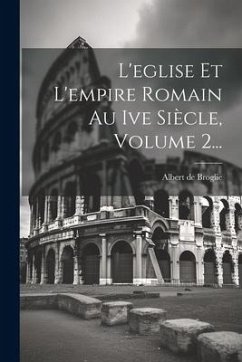 L'eglise Et L'empire Romain Au Ive Siècle, Volume 2...

Albert de Broglie